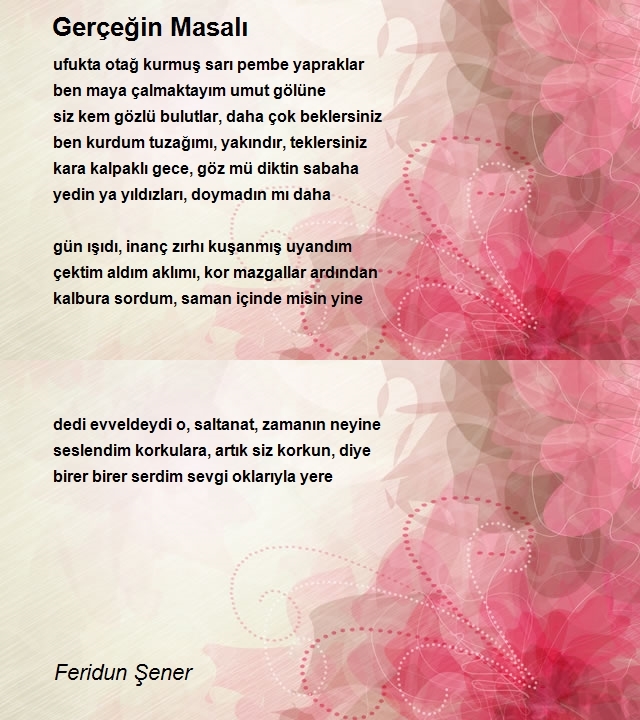 Gerçeğin Masalı

ufukta otağ kurmuş sarı pembe yapraklar
ben maya çalmaktayım umut gölüne
siz kem gözlü bulutlar, daha çok beklersiniz
ben kurdum tuzağımı, yakındır, teklersiniz
kara kalpaklı gece, göz mü diktin sabaha
yedin ya yıldızları, doymadın mı daha

gün ışıdı, inanç zırhı kuşanmış uyandım
çektim aldım aklımı, kor mazgallar ardından
kalbura sordum, saman içinde misin yine

dedi evveldeydi o, saltanat, zamanın neyine
seslendim korkulara, artık siz korkun, diye
birer birer serdim sevgi oklarıyla yere

Feridun Şener